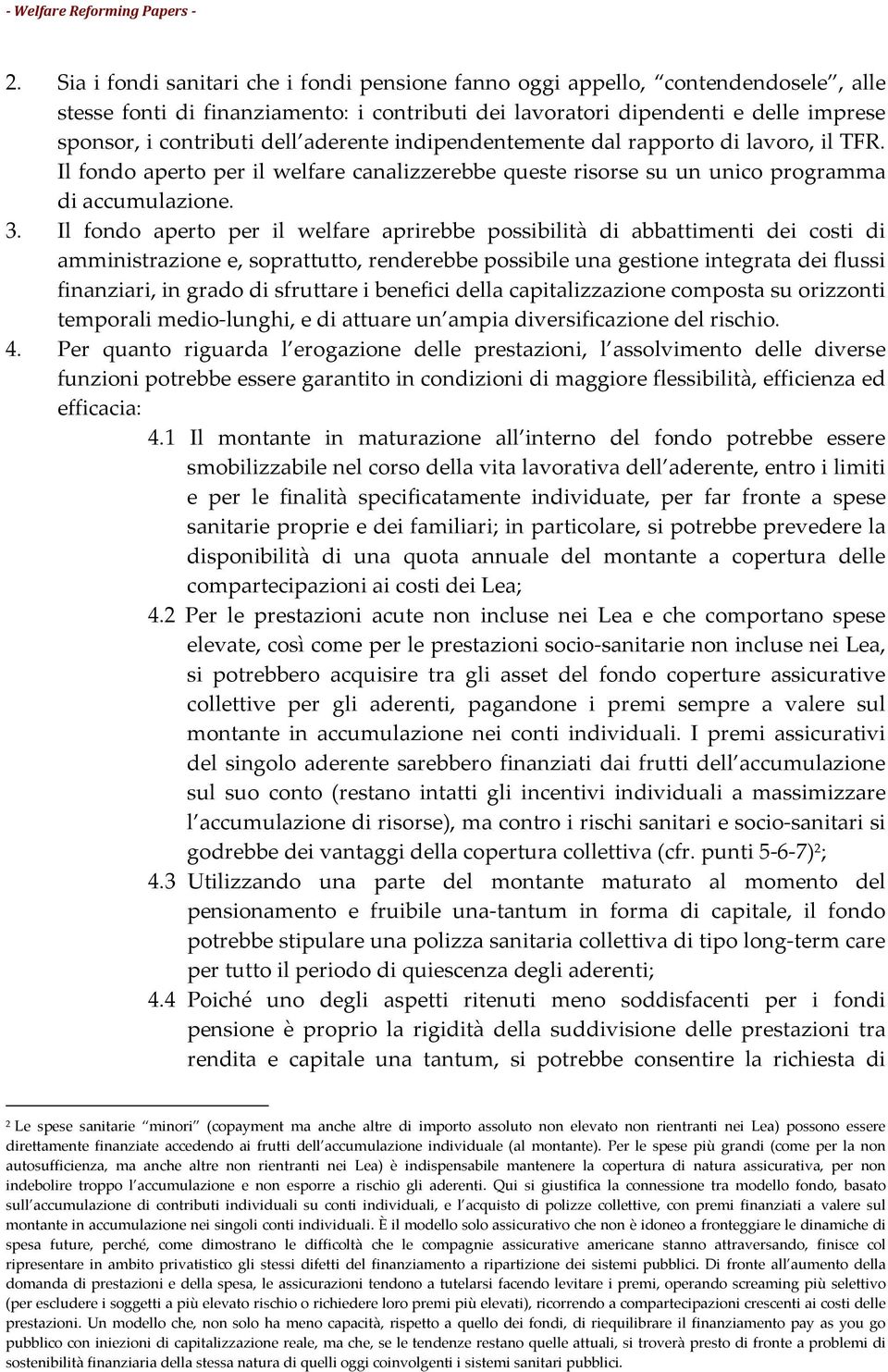 - Welfare Reforming Papers -

2. Sia i fondi sanitari che i fondi pensione fanno oggi appello, "contendendosele", alle stesse fonti di finanziamento: i contributi dei lavoratori dipendenti e delle imprese sponsor, i contributi dell'aderente indipendentemente dal rapporto di lavoro, il TFR. Il fondo aperto per il welfare canalizzerebbe queste risorse su un unico programma di accumulazione.

3. Il fondo aperto per il welfare aprirebbe possibilità di abbattimenti dei costi di amministrazione e, soprattutto, renderebbe possibile una gestione integrata dei flussi finanziari, in grado di sfruttare i benefici della capitalizzazione composta su orizzonti temporali medio-lunghi, e di attuare un'ampia diversificazione del rischio.

4. Per quanto riguarda l'erogazione delle prestazioni, l'assolvimento delle diverse funzioni potrebbe essere garantito in condizioni di maggiore flessibilità, efficienza ed efficacia:

4.1 Il montante in maturazione all'interno del fondo potrebbe essere smobilizzabile nel corso della vita lavorativa dell'aderente, entro i limiti e per le finalità specificatamente individuate, per far fronte a spese sanitarie proprie e dei familiari; in particolare, si potrebbe prevedere la disponibilità di una quota annuale del montante a copertura delle compartecipazioni ai costi dei Lea;

4.2 Per le prestazioni acute non incluse nei Lea e che comportano spese elevate, così come per le prestazioni socio-sanitarie non incluse nei Lea, si potrebbero acquisire tra gli asset del fondo coperture assicurative collettive per gli aderenti, pagandone i premi sempre a valere sul montante in accumulazione nei conti individuali. I premi assicurativi del singolo aderente sarebbero finanziati dai frutti dell'accumulazione sul suo conto (restano intatti gli incentivi individuali a massimizzare l'accumulazione di risorse), ma contro i rischi sanitari e socio-sanitari si godrebbe dei vantaggi della copertura collettiva (cfr. punti 5-6-7)$^2$;

4.3 Utilizzando una parte del montante maturato al momento del pensionamento e fruibile una-tantum in forma di capitale, il fondo potrebbe stipulare una polizza sanitaria collettiva di tipo long-term care per tutto il periodo di quiescenza degli aderenti;

4.4 Poiché uno degli aspetti ritenuti meno soddisfacenti per i fondi pensione è proprio la rigidità della suddivisione delle prestazioni tra rendita e capitale una tantum, si potrebbe consentire la richiesta di

$^2$ Le spese sanitarie "minori" (copayment ma anche altre di importo assoluto non elevato non rientranti nei Lea) possono essere direttamente finanziate accedendo ai frutti dell'accumulazione individuale (al montante). Per le spese più grandi (come per la non autosufficienza, ma anche altre non rientranti nei Lea) è indispensabile mantenere la copertura di natura assicurativa, per non indebolire troppo l'accumulazione e non esporre a rischio gli aderenti. Qui si giustifica la connessione tra modello fondo, basato sull'accumulazione di contributi individuali su conti individuali, e l'acquisto di polizze collettive, con premi finanziati a valere sul montante in accumulazione nei singoli conti individuali. È il modello solo assicurativo che non è idoneo a fronteggiare le dinamiche di spesa future, perché, come dimostrano le difficoltà che le compagnie assicurative americane stanno attraversando, finisce col ripresentare in ambito privatistico gli stessi difetti del finanziamento a ripartizione dei sistemi pubblici. Di fronte all'aumento della domanda di prestazioni e della spesa, le assicurazioni tendono a tutelarsi facendo levitare i premi, operando screaming più selettivo (per escludere i soggetti a più elevato rischio o richiedere loro premi più elevati), ricorrendo a compartecipazioni crescenti ai costi delle prestazioni. Un modello che, non solo ha meno capacità, rispetto a quello dei fondi, di riequilibrare il finanziamento pay as you go pubblico con iniezioni di capitalizzazione reale, ma che, se le tendenze restano quelle attuali, si troverà presto di fronte a problemi di sostenibilità finanziaria della stessa natura di quelli oggi coinvolgenti i sistemi sanitari pubblici.